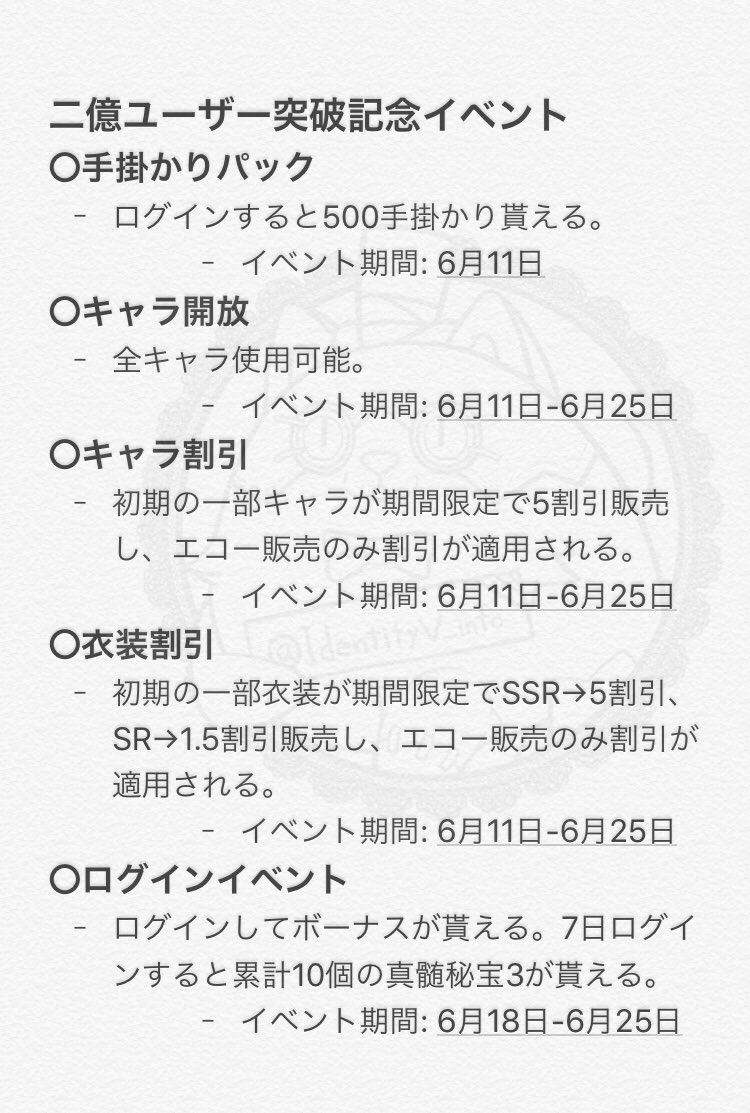 二億ユーザー突破記念イベント
〇手掛かりパック
- ログインすると500手掛かり貰える。
- イベント期間: 6月11日
〇キャラ開放
- 全キャラ使用可能。
- イベント期間: 6月11日-6月25日
〇キャラ割引
- 初期の一部キャラが期間限定で5割引販売し、エコー販売のみ割引が適用される。
- イベント期間: 6月11日-6月25日
〇衣装割引
- 初期の一部衣装が期間限定でSSR→5割引、SR→1.5割引販売し、エコー販売のみ割引が適用される。
- イベント期間: 6月11日-6月25日
〇ログインイベント
- ログインしてボーナスが貰える。7日ログインすると累計10個の真髄秘宝3が貰える。
- イベント期間: 6月18日-6月25日

@IdentityV_info